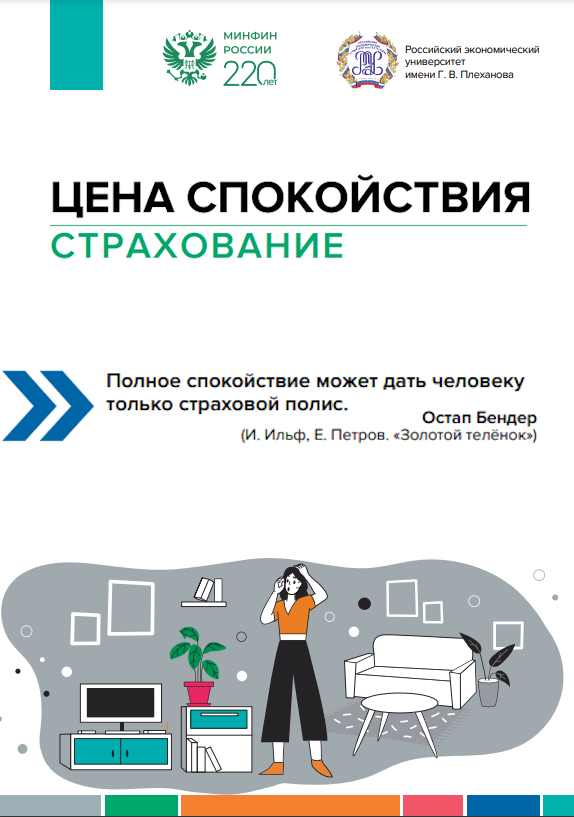 МИНФИН
РОССИИ
220 лет

Российский экономический
университет
имени Г. В. Плеханова

ЦЕНА СПОКОЙСТВИЯ
СТРАХОВАНИЕ

Полное спокойствие может дать человеку только страховой полис.

Остап Бендер
(И. Ильф, Е. Петров. «Золотой телёнок»)